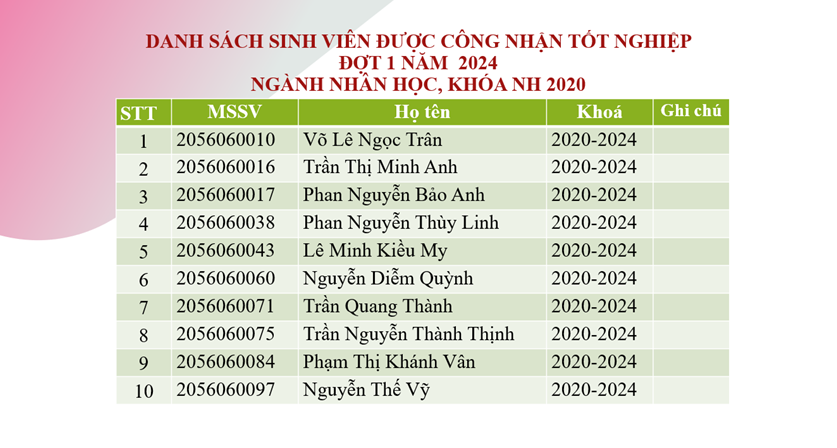 DANH SÁCH SINH VIÊN ĐƯỢC CÔNG NHẬN TỐT NGHIỆP
ĐỢT 1 NĂM 2024
NGÀNH NHÂN HỌC, KHÓA NH 2020

| STT | MSSV | Họ tên | Khoá | Ghi chú |
|---|---|---|---|---|
| 1 | 2056060010 | Võ Lê Ngọc Trân | 2020-2024 | |
| 2 | 2056060016 | Trần Thị Minh Anh | 2020-2024 | |
| 3 | 2056060017 | Phan Nguyễn Bảo Anh | 2020-2024 | |
| 4 | 2056060038 | Phan Nguyễn Thùy Linh | 2020-2024 | |
| 5 | 2056060043 | Lê Minh Kiều My | 2020-2024 | |
| 6 | 2056060060 | Nguyễn Diễm Quỳnh | 2020-2024 | |
| 7 | 2056060071 | Trần Quang Thành | 2020-2024 | |
| 8 | 2056060075 | Trần Nguyễn Thành Thịnh | 2020-2024 | |
| 9 | 2056060084 | Phạm Thị Khánh Vân | 2020-2024 | |
| 10 | 2056060097 | Nguyễn Thế Vỹ | 2020-2024 | |